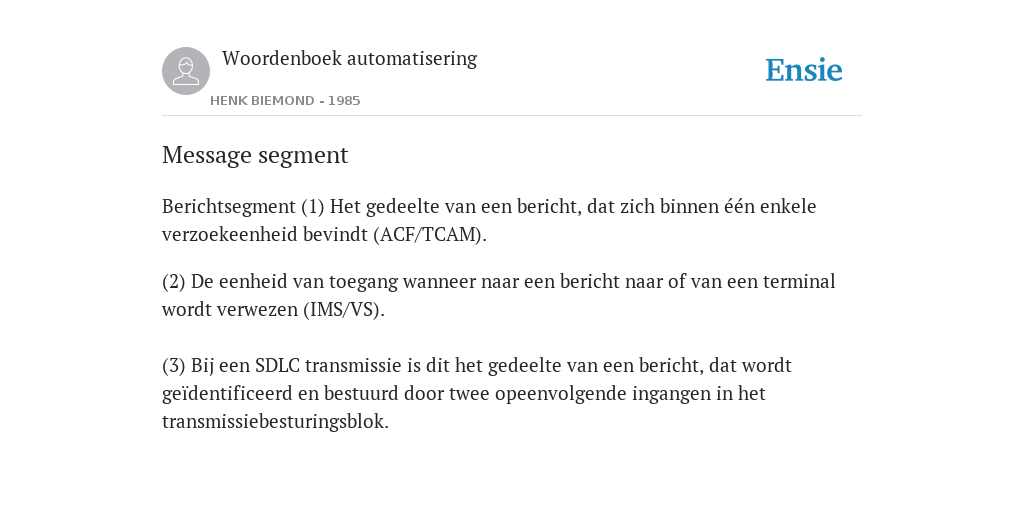 Woordenboek automatisering
HENK BIEMOND - 1985

Ensie

Message segment

Berichtsegment (1) Het gedeelte van een bericht, dat zich binnen één enkele verzoekeenheid bevindt (ACF/TCAM).

(2) De eenheid van toegang wanneer naar een bericht naar of van een terminal wordt verwezen (IMS/VS).

(3) Bij een SDLC transmissie is dit het gedeelte van een bericht, dat wordt geïdentificeerd en bestuurd door twee opeenvolgende ingangen in het transmissiebesturingsblok.